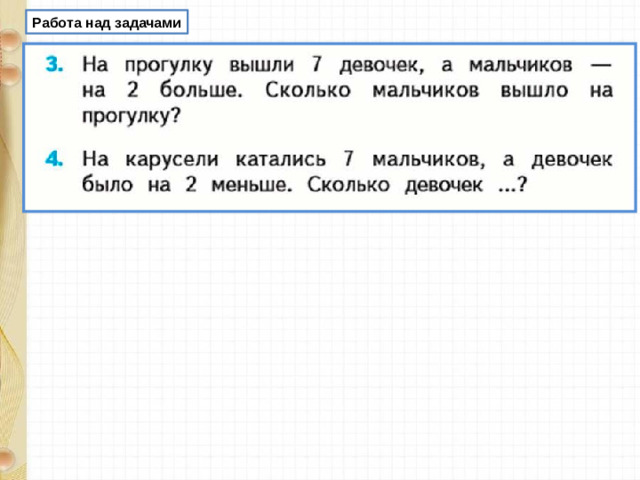 Работа над задачами

3. На прогулку вышли 7 девочек, а мальчиков — на 2 больше. Сколько мальчиков вышло на прогулку?

4. На карусели катались 7 мальчиков, а девочек было на 2 меньше. Сколько девочек ...?